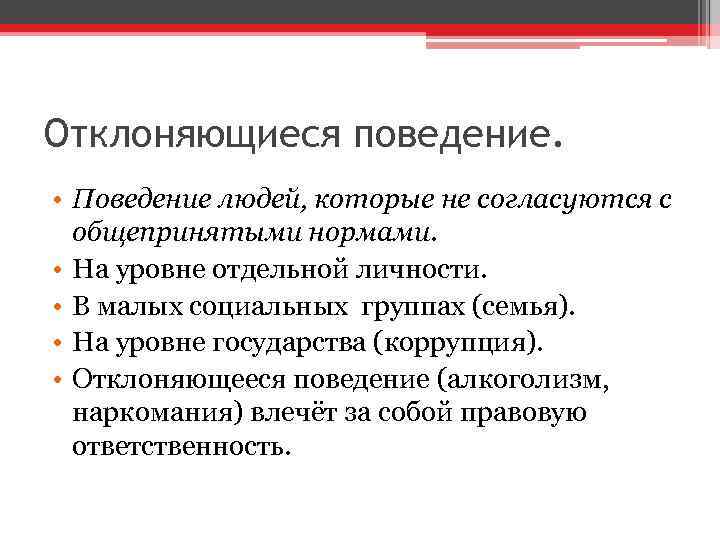 Отклоняющиеся поведение.

• Поведение людей, которые не согласуются с общепринятыми нормами.
• На уровне отдельной личности.
• В малых социальных группах (семья).
• На уровне государства (коррупция).
• Отклоняющееся поведение (алкоголизм, наркомания) влечёт за собой правовую ответственность.